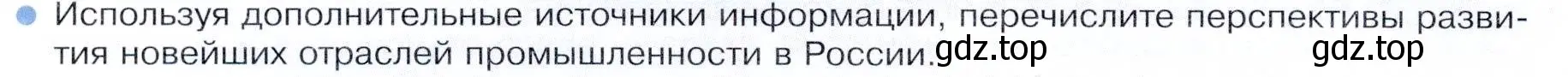 Используя дополнительные источники информации, перечислите перспективы развития новейших отраслей промышленности в России. gdz.top gdz.top